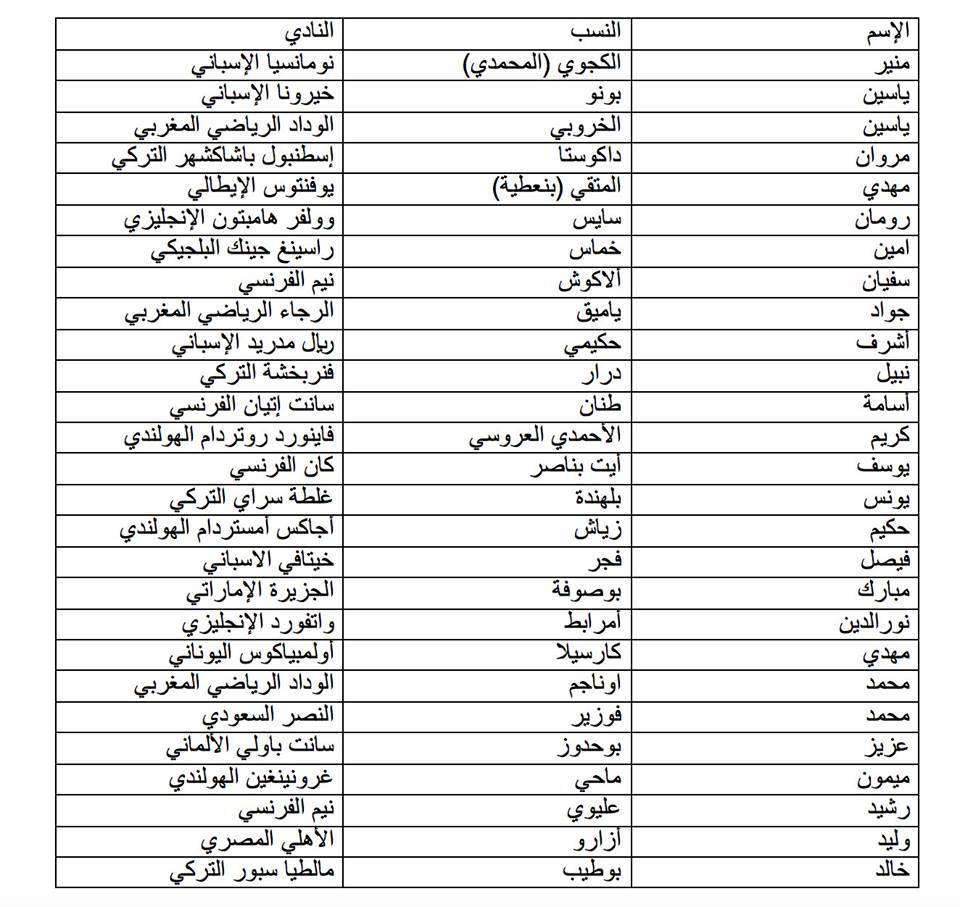 | الإسم | النسب | النادي |
|---|---|---|
| منير | الكجوي (المحمدي) | نومانسيا الإسباني |
| ياسين | بونو | خيرونا الإسباني |
| ياسين | الخروبي | الوداد الرياضي المغربي |
| مروان | داكوستا | إسطنبول باشاكشهر التركي |
| مهدي | المتقي (بنعطية) | يوفنتوس الإيطالي |
| رومان | سايس | وولفر هامبتون الإنجليزي |
| امين | خماس | راسينغ جينك البلجيكي |
| سفيان | ألاكوش | نيم الفرنسي |
| جواد | ياميق | الرجاء الرياضي المغربي |
| أشرف | حكيمي | ريال مدريد الإسباني |
| نبيل | درار | فنربخشة التركي |
| أسامة | طنان | سانت إتيان الفرنسي |
| كريم | الأحمدي العروسي | فاينورد روتردام الهولندي |
| يوسف | أيت بناصر | كان الفرنسي |
| يونس | بلهندة | غلطة سراي التركي |
| حكيم | زياش | أجاكس أمستردام الهولندي |
| فيصل | فجر | خيتافي الاسباني |
| مبارك | بوصوفة | الجزيرة الإماراتي |
| نورالدين | أمرابط | واتفورد الإنجليزي |
| مهدي | كارسيلا | أولمبياكوس اليوناني |
| محمد | اوناجم | الوداد الرياضي المغربي |
| محمد | فوزير | النصر السعودي |
| عزيز | بوحدوز | سانت باولي الألماني |
| ميمون | ماحي | غرونينغين الهولندي |
| رشيد | عليوي | نيم الفرنسي |
| وليد | أزارو | الأهلي المصري |
| خالد | بوطيب | مالطيا سبور التركي |